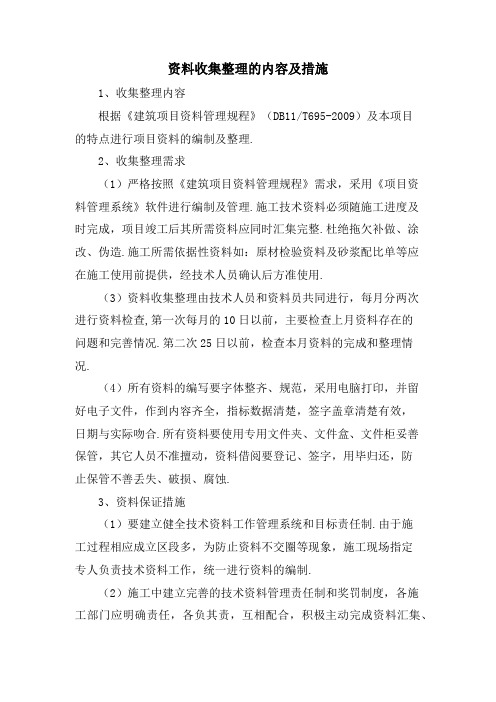 资料收集整理的内容及措施

1、收集整理内容

根据《建筑项目资料管理规程》（DB11/T695-2009）及本项目的特点进行项目资料的编制及整理.

2、收集整理需求

（1）严格按照《建筑项目资料管理规程》需求，采用《项目资料管理系统》软件进行编制及管理.施工技术资料必须随施工进度及时完成，项目竣工后其所需资料应同时汇集完整.杜绝拖欠补做、涂改、伪造.施工所需依据性资料如：原材检验资料及砂浆配比单等应在施工使用前提供，经技术人员确认后方准使用.

（3）资料收集整理由技术人员和资料员共同进行，每月分两次进行资料检查,第一次每月的10日以前，主要检查上月资料存在的问题和完善情况.第二次25日以前，检查本月资料的完成和整理情况.

（4）所有资料的编写要字体整齐、规范，采用电脑打印，并留好电子文件，作到内容齐全，指标数据清楚，签字盖章清楚有效，日期与实际吻合.所有资料要使用专用文件夹、文件盒、文件柜妥善保管，其它人员不准擅动，资料借阅要登记、签字，用毕归还，防止保管不善丢失、破损、腐蚀.

3、资料保证措施

（1）要建立健全技术资料工作管理系统和目标责任制.由于施工过程相应成立区段多，为防止资料不交圈等现象，施工现场指定专人负责技术资料工作，统一进行资料的编制.

（2）施工中建立完善的技术资料管理责任制和奖罚制度，各施工部门应明确责任，各负其责，互相配合，积极主动完成资料汇集、